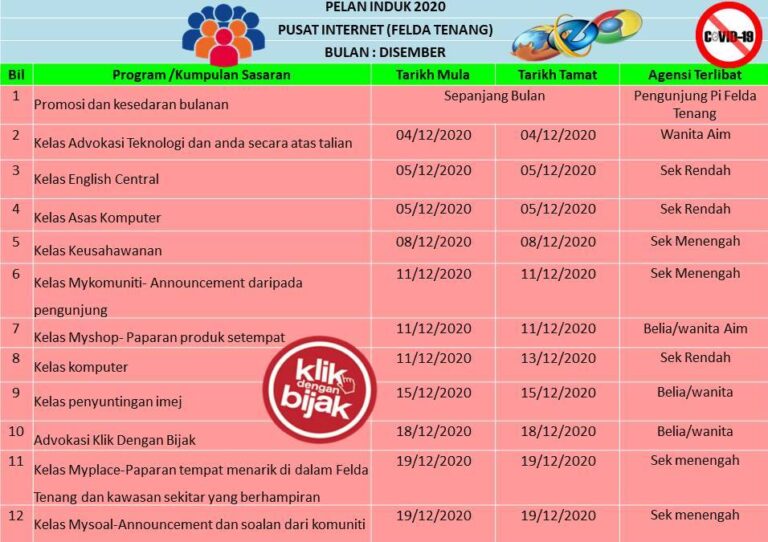 PELAN INDUK 2020
PUSAT INTERNET (FELDA TENANG)
BULAN : DISEMBER

COVID-19

| Bil | Program /Kumpulan Sasaran | Tarikh Mula | Tarikh Tamat | Agensi Terlibat |
|---|---|---|---|---|
| 1 | Promosi dan kesedaran bulanan | Sepanjang Bulan | | Pengunjung Pi Felda Tenang |
| 2 | Kelas Advokasi Teknologi dan anda secara atas talian | 04/12/2020 | 04/12/2020 | Wanita Aim |
| 3 | Kelas English Central | 05/12/2020 | 05/12/2020 | Sek Rendah |
| 4 | Kelas Asas Komputer | 05/12/2020 | 05/12/2020 | Sek Rendah |
| 5 | Kelas Keusahawanan | 08/12/2020 | 08/12/2020 | Sek Menengah |
| 6 | Kelas Mykomuniti- Announcement daripada pengunjung | 11/12/2020 | 11/12/2020 | Sek Menengah |
| 7 | Kelas Myshop- Paparan produk setempat | 11/12/2020 | 11/12/2020 | Belia/wanita Aim |
| 8 | Kelas komputer | 11/12/2020 | 13/12/2020 | Sek Rendah |
| 9 | Kelas penyuntingan imej | 15/12/2020 | 15/12/2020 | Belia/wanita |
| 10 | Advokasi Klik Dengan Bijak | 18/12/2020 | 18/12/2020 | Belia/wanita |
| 11 | Kelas Myplace-Paparan tempat menarik di dalam Felda Tenang dan kawasan sekitar yang berhampiran | 19/12/2020 | 19/12/2020 | Sek menengah |
| 12 | Kelas Mysoal-Announcement dan soalan dari komuniti | 19/12/2020 | 19/12/2020 | Sek menengah |

klik dengan bijak